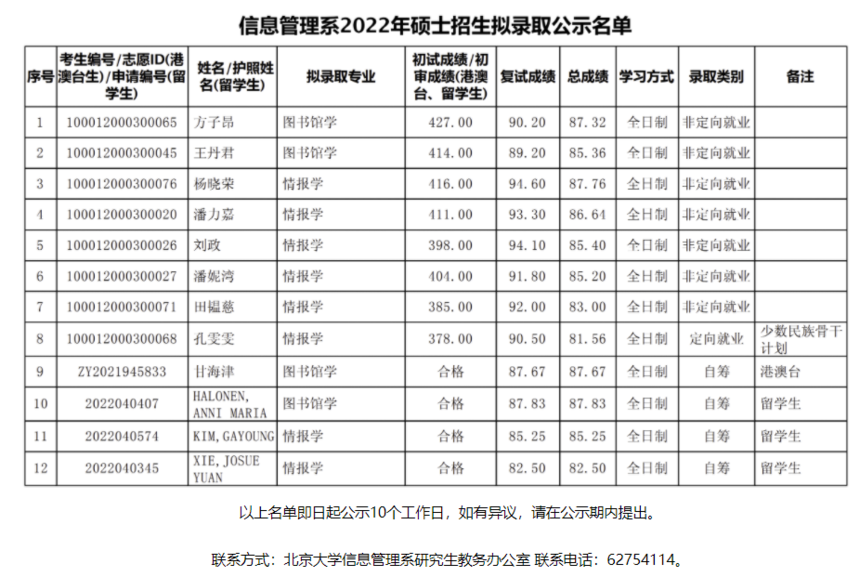 信息管理系2022年硕士招生拟录取公示名单

| 序号 | 考生编号/志愿ID(港澳台生)/申请编号(留学生) | 姓名/护照姓名(留学生) | 拟录取专业 | 初试成绩/初审成绩(港澳台、留学生) | 复试成绩 | 总成绩 | 学习方式 | 录取类别 | 备注 |
|---|---|---|---|---|---|---|---|---|---|
| 1 | 100012000300065 | 方子昂 | 图书馆学 | 427.00 | 90.20 | 87.32 | 全日制 | 非定向就业 | |
| 2 | 100012000300045 | 王丹君 | 图书馆学 | 414.00 | 89.20 | 85.36 | 全日制 | 非定向就业 | |
| 3 | 100012000300076 | 杨晓荣 | 情报学 | 416.00 | 94.60 | 87.76 | 全日制 | 非定向就业 | |
| 4 | 100012000300020 | 潘力嘉 | 情报学 | 411.00 | 93.30 | 86.64 | 全日制 | 非定向就业 | |
| 5 | 100012000300026 | 刘政 | 情报学 | 398.00 | 94.10 | 85.40 | 全日制 | 非定向就业 | |
| 6 | 100012000300027 | 潘妮湾 | 情报学 | 404.00 | 91.80 | 85.20 | 全日制 | 非定向就业 | |
| 7 | 100012000300071 | 田韫慈 | 情报学 | 385.00 | 92.00 | 83.00 | 全日制 | 非定向就业 | |
| 8 | 100012000300068 | 孔雯雯 | 情报学 | 378.00 | 90.50 | 81.56 | 全日制 | 定向就业 | 少数民族骨干计划 |
| 9 | ZY2021945833 | 甘海津 | 图书馆学 | 合格 | 87.67 | 87.67 | 全日制 | 自筹 | 港澳台 |
| 10 | 2022040407 | HALONEN, ANNI MARIA | 图书馆学 | 合格 | 87.83 | 87.83 | 全日制 | 自筹 | 留学生 |
| 11 | 2022040574 | KIM, GAYOUNG | 情报学 | 合格 | 85.25 | 85.25 | 全日制 | 自筹 | 留学生 |
| 12 | 2022040345 | XIE, JOSUE YUAN | 情报学 | 合格 | 82.50 | 82.50 | 全日制 | 自筹 | 留学生 |

以上名单即日起公示10个工作日，如有异议，请在公示期内提出。

联系方式：北京大学信息管理系研究生教务办公室 联系电话：62754114。